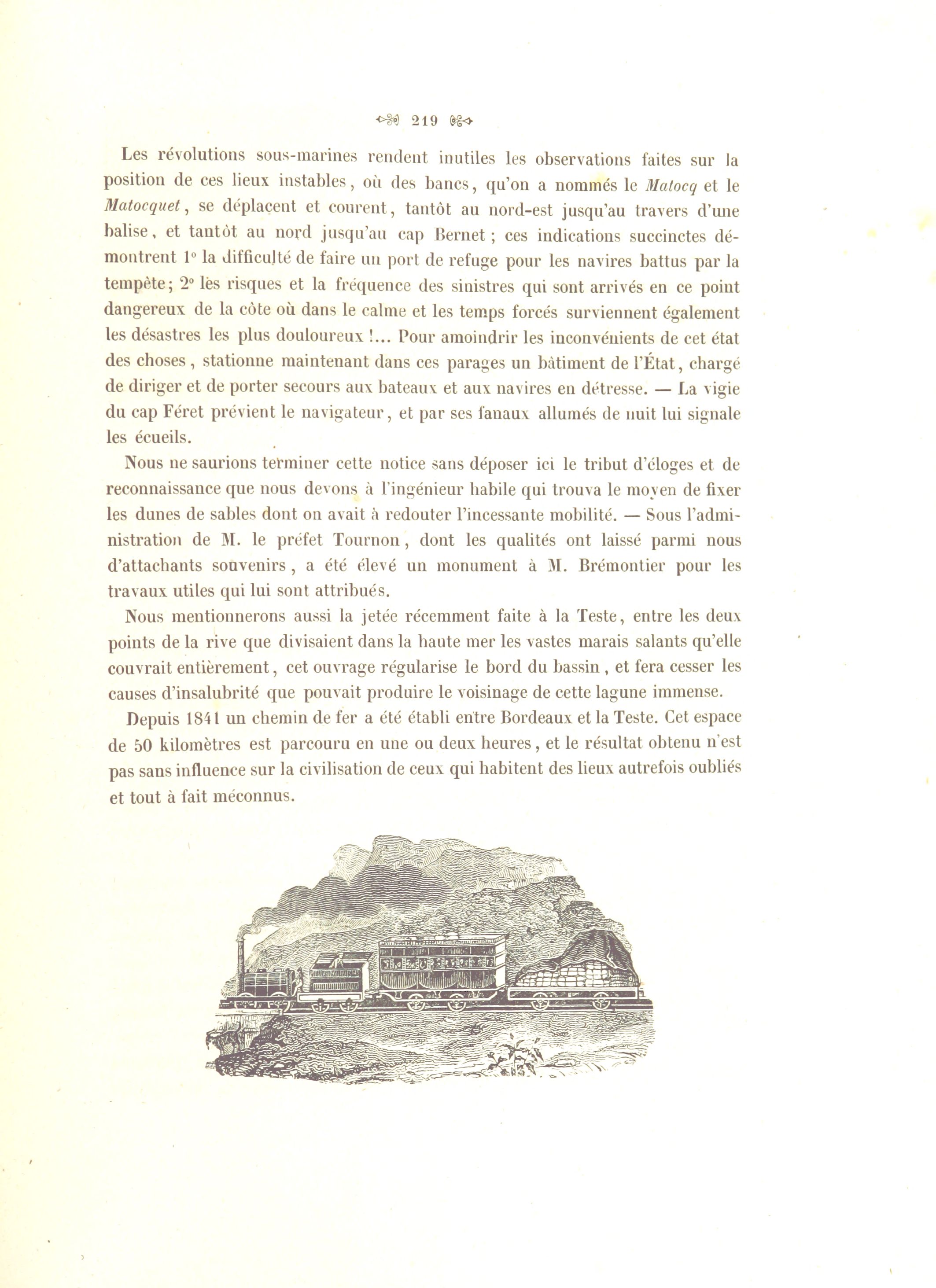 219

Les révolutions sous-marines rendent inutiles les observations faites sur la position de ces lieux instables, où des bancs, qu'on a nommés le *Matocq* et le *Matocquet*, se déplacent et courent, tantôt au nord-est jusqu'au travers d'une balise, et tantôt au nord jusqu'au cap Bernet ; ces indications succinctes démontrent 1° la difficulté de faire un port de refuge pour les navires battus par la tempête; 2° les risques et la fréquence des sinistres qui sont arrivés en ce point dangereux de la côte où dans le calme et les temps forcés surviennent également les désastres les plus douloureux !... Pour amoindrir les inconvénients de cet état des choses, stationne maintenant dans ces parages un bâtiment de l'État, chargé de diriger et de porter secours aux bateaux et aux navires en détresse. — La vigie du cap Féret prévient le navigateur, et par ses fanaux allumés de nuit lui signale les écueils.

Nous ne saurions terminer cette notice sans déposer ici le tribut d'éloges et de reconnaissance que nous devons à l'ingénieur habile qui trouva le moyen de fixer les dunes de sables dont on avait à redouter l'incessante mobilité. — Sous l'administration de M. le préfet Tournon, dont les qualités ont laissé parmi nous d'attachants souvenirs, a été élevé un monument à M. Brémontier pour les travaux utiles qui lui sont attribués.

Nous mentionnerons aussi la jetée récemment faite à la Teste, entre les deux points de la rive que divisaient dans la haute mer les vastes marais salants qu'elle couvrait entièrement, cet ouvrage régularise le bord du bassin, et fera cesser les causes d'insalubrité que pouvait produire le voisinage de cette lagune immense.

Depuis 1841 un chemin de fer a été établi entre Bordeaux et la Teste. Cet espace de 50 kilomètres est parcouru en une ou deux heures, et le résultat obtenu n'est pas sans influence sur la civilisation de ceux qui habitent des lieux autrefois oubliés et tout à fait méconnus.